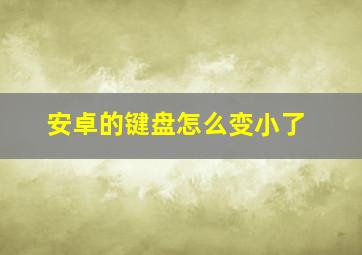 安卓的键盘怎么变小了